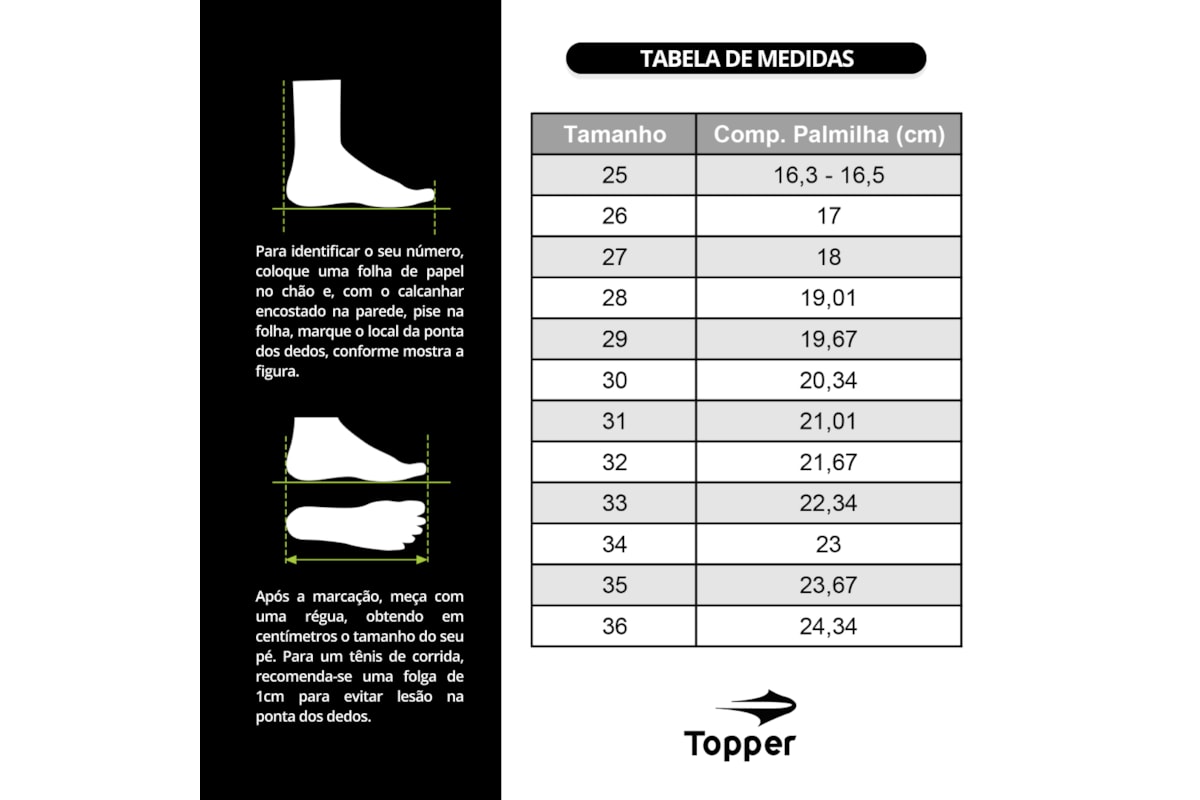 Para identificar o seu número, coloque uma folha de papel no chão e, com o calcanhar encostado na parede, pise na folha, marque o local da ponta dos dedos, conforme mostra a figura.

Após a marcação, meça com uma régua, obtendo em centímetros o tamanho do seu pé. Para um tênis de corrida, recomenda-se uma folga de 1cm para evitar lesão na ponta dos dedos.

TABELA DE MEDIDAS

| Tamanho | Comp. Palmilha (cm) |
|---|---|
| 25 | 16,3 - 16,5 |
| 26 | 17 |
| 27 | 18 |
| 28 | 19,01 |
| 29 | 19,67 |
| 30 | 20,34 |
| 31 | 21,01 |
| 32 | 21,67 |
| 33 | 22,34 |
| 34 | 23 |
| 35 | 23,67 |
| 36 | 24,34 |

Topper